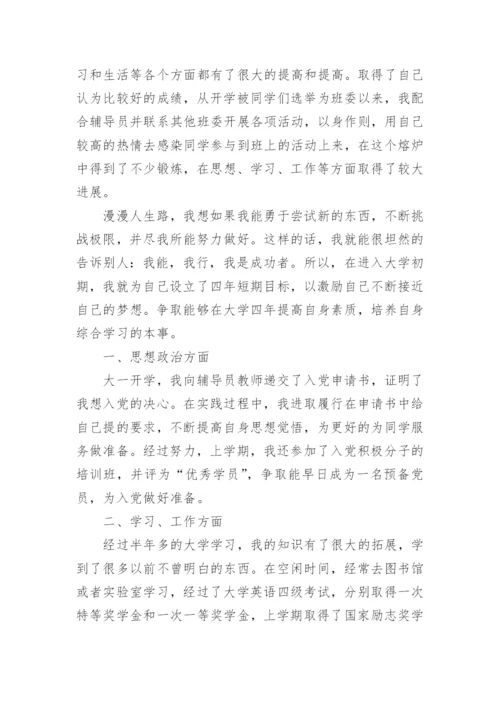 习和生活等各个方面都有了很大的提高和提高。取得了自己认为比较好的成绩，从开学被同学们选举为班委以来，我配合辅导员并联系其他班委开展各项活动，以身作则，用自己较高的热情去感染同学参与到班上的活动上来，在这个熔炉中得到了不少锻炼，在思想、学习、工作等方面取得了较大进展。

漫漫人生路，我想如果我能勇于尝试新的东西，不断挑战极限，并尽我所能努力做好。这样的话，我就能很坦然的告诉别人：我能，我行，我是成功者。所以，在进入大学初期，我就为自己设立了四年短期目标，以激励自己不断接近自己的梦想。争取能够在大学四年提高自身素质，培养自身综合学习的本事。

一、思想政治方面

大一开学，我向辅导员教师递交了入党申请书，证明了我想入党的决心。在实践过程中，我进取履行在申请书中给自己提的要求，不断提高自身思想觉悟，为更好的为同学服务做准备。经过努力，上学期，我还参加了入党积极分子的培训班，并评为“优秀学员”，争取能早日成为一名预备党员，为入党做好准备。

二、学习、工作方面

经过半年多的大学学习，我的知识有了很大的拓展，学到了很多以前不曾明白的东西。在空闲时间，经常去图书馆或者实验室学习，经过了大学英语四级考试，分别取得一次特等奖学金和一次一等奖学金，上学期取得了国家励志奖学